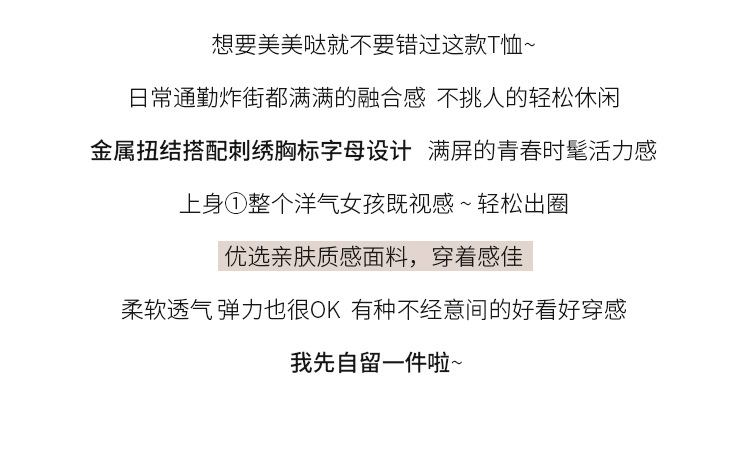 想要美美哒就不要错过这款T恤~

日常通勤炸街都满满的融合感 不挑人的轻松休闲

金属扭结搭配刺绣胸标字母设计 满屏的青春时髦活力感

上身①整个洋气女孩既视感~轻松出圈

优选亲肤质感面料，穿着感佳

柔软透气 弹力也很OK 有种不经意间的好看好穿感

我先自留一件啦~